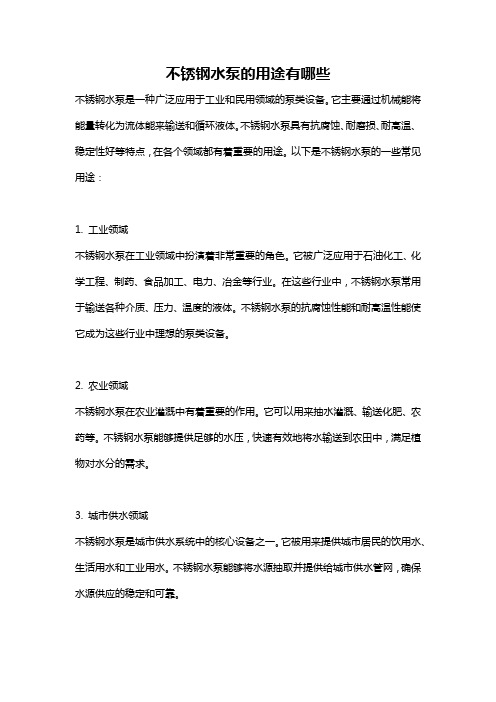 不锈钢水泵的用途有哪些

不锈钢水泵是一种广泛应用于工业和民用领域的泵类设备。它主要通过机械能将能量转化为流体能来输送和循环液体。不锈钢水泵具有抗腐蚀、耐磨损、耐高温、稳定性好等特点，在各个领域都有着重要的用途。以下是不锈钢水泵的一些常见用途：

1. 工业领域

不锈钢水泵在工业领域中扮演着非常重要的角色。它被广泛应用于石油化工、化学工程、制药、食品加工、电力、冶金等行业。在这些行业中，不锈钢水泵常用于输送各种介质、压力、温度的液体。不锈钢水泵的抗腐蚀性能和耐高温性能使它成为这些行业中理想的泵类设备。

2. 农业领域

不锈钢水泵在农业灌溉中有着重要的作用。它可以用来抽水灌溉、输送化肥、农药等。不锈钢水泵能够提供足够的水压，快速有效地将水输送到农田中，满足植物对水分的需求。

3. 城市供水领域

不锈钢水泵是城市供水系统中的核心设备之一。它被用来提供城市居民的饮用水、生活用水和工业用水。不锈钢水泵能够将水源抽取并提供给城市供水管网，确保水源供应的稳定和可靠。